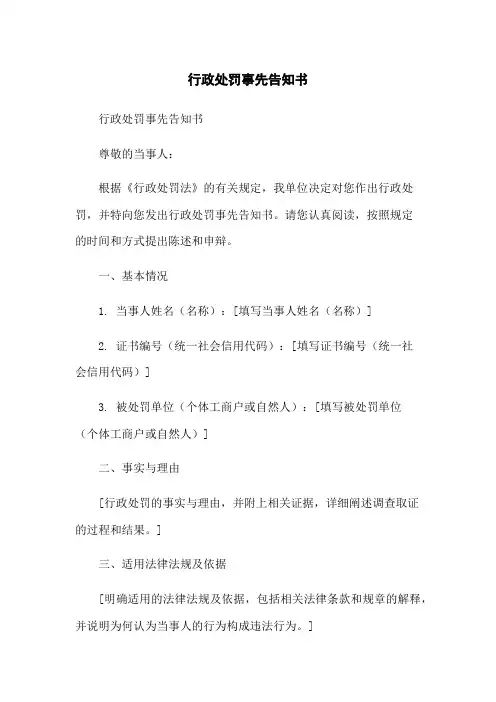 行政处罚事先告知书

行政处罚事先告知书

尊敬的当事人：

根据《行政处罚法》的有关规定，我单位决定对您作出行政处罚，并特向您发出行政处罚事先告知书。请您认真阅读，按照规定的时间和方式提出陈述和申辩。

一、基本情况

1. 当事人姓名（名称）：[填写当事人姓名（名称）]

2. 证书编号（统一社会信用代码）：[填写证书编号（统一社会信用代码）]

3. 被处罚单位（个体工商户或自然人）：[填写被处罚单位（个体工商户或自然人）]

二、事实与理由

[行政处罚的事实与理由，并附上相关证据，详细阐述调查取证的过程和结果。]

三、适用法律法规及依据

[明确适用的法律法规及依据，包括相关法律条款和规章的解释，并说明为何认为当事人的行为构成违法行为。]